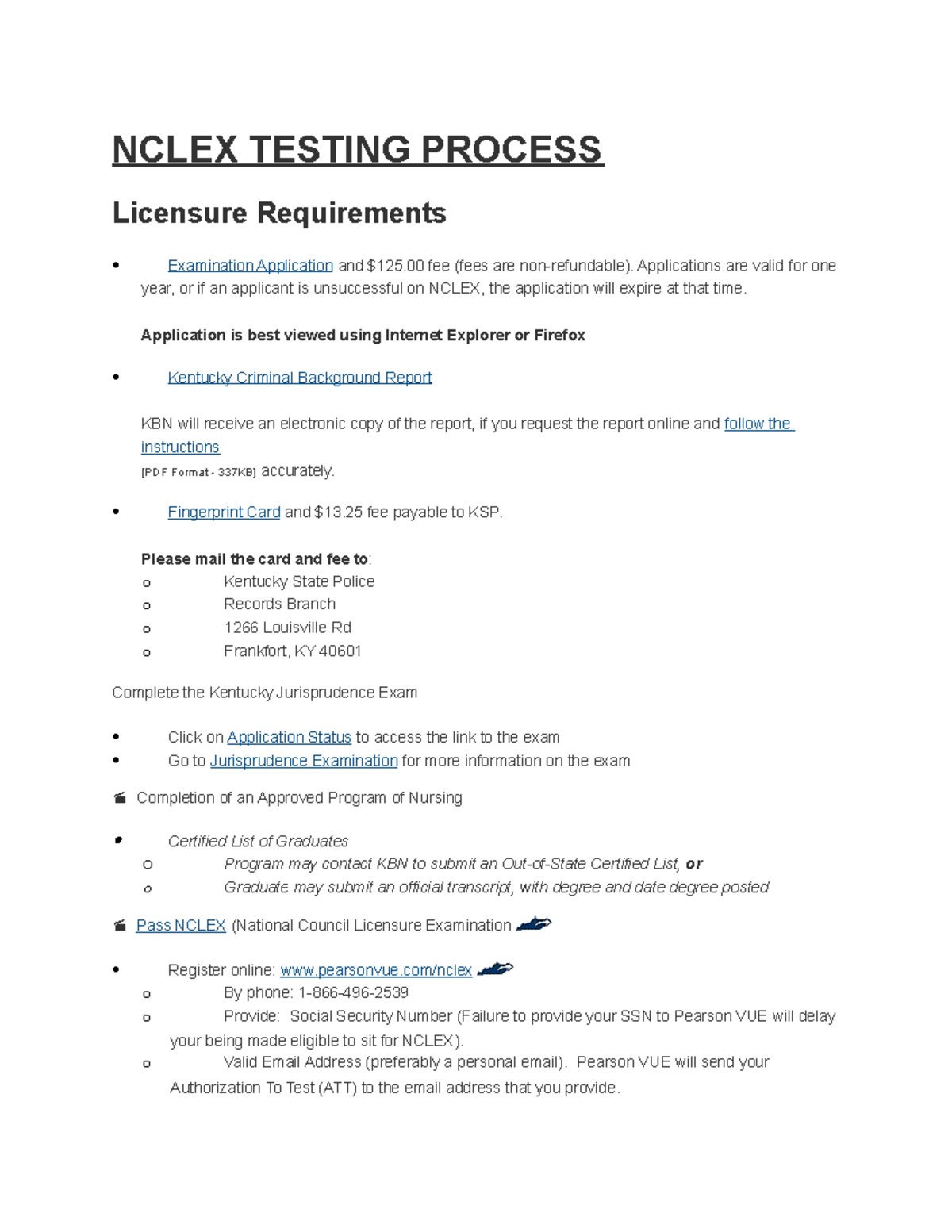 NCLEX TESTING PROCESS

Licensure Requirements

• Examination Application and $125.00 fee (fees are non-refundable). Applications are valid for one year, or if an applicant is unsuccessful on NCLEX, the application will expire at that time.

Application is best viewed using Internet Explorer or Firefox

• Kentucky Criminal Background Report

KBN will receive an electronic copy of the report, if you request the report online and follow the instructions
[PDF Format - 337KB] accurately.

• Fingerprint Card and $13.25 fee payable to KSP.

Please mail the card and fee to:
o Kentucky State Police
o Records Branch
o 1266 Louisville Rd
o Frankfort, KY 40601

Complete the Kentucky Jurisprudence Exam

• Click on Application Status to access the link to the exam
• Go to Jurisprudence Examination for more information on the exam

Completion of an Approved Program of Nursing

• Certified List of Graduates
o Program may contact KBN to submit an Out-of-State Certified List, or
o Graduate may submit an official transcript, with degree and date degree posted

Pass NCLEX (National Council Licensure Examination

• Register online: www.pearsonvue.com/nclex
o By phone: 1-866-496-2539
o Provide: Social Security Number (Failure to provide your SSN to Pearson VUE will delay your being made eligible to sit for NCLEX).
o Valid Email Address (preferably a personal email). Pearson VUE will send your Authorization To Test (ATT) to the email address that you provide.